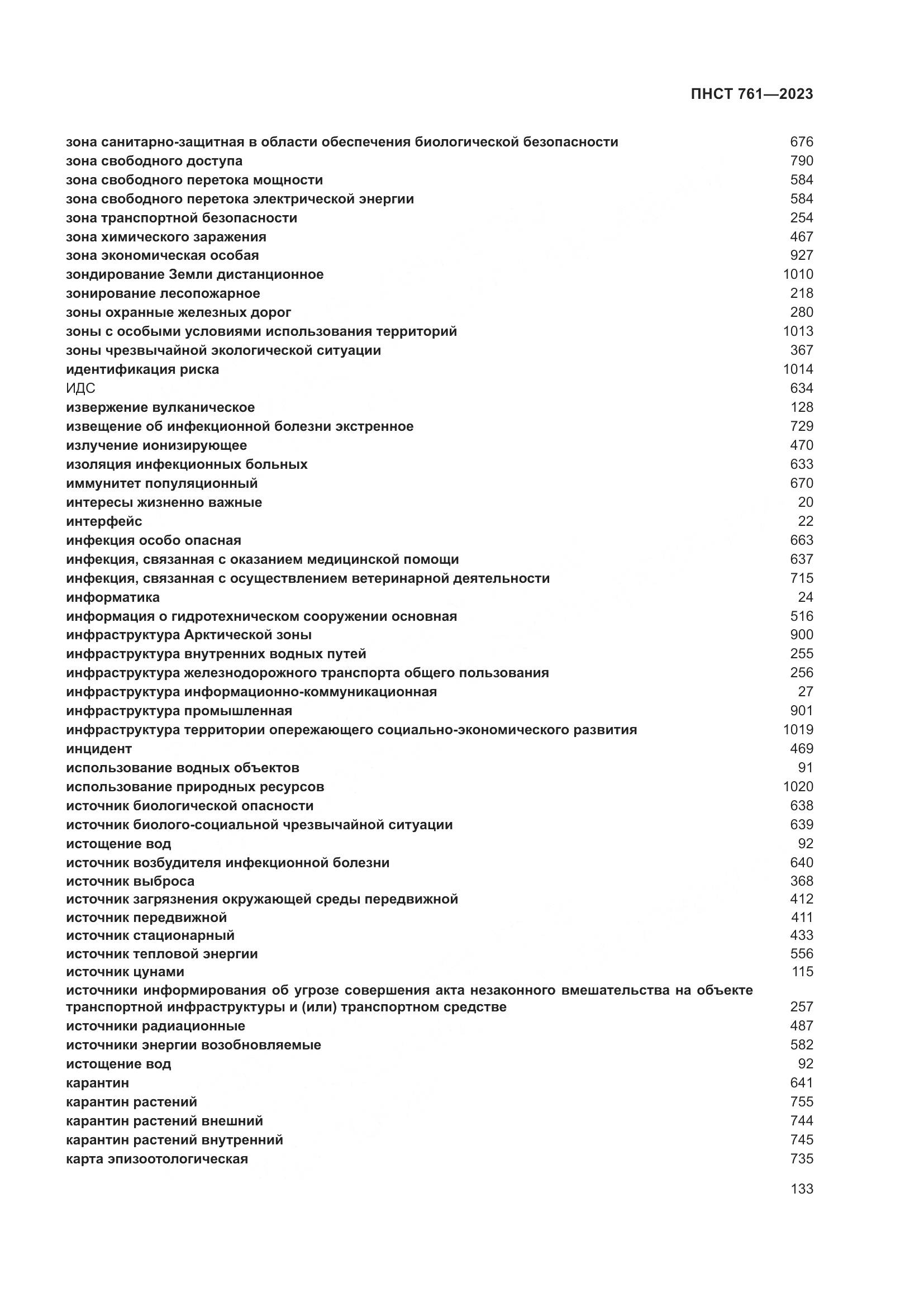 ПНСТ 761—2023

зона санитарно-защитная в области обеспечения биологической безопасности 676
зона свободного доступа 790
зона свободного перетока мощности 584
зона свободного перетока электрической энергии 584
зона транспортной безопасности 254
зона химического заражения 467
зона экономическая особая 927
зондирование Земли дистанционное 1010
зонирование лесопожарное 218
зоны охранные железных дорог 280
зоны с особыми условиями использования территорий 1013
зоны чрезвычайной экологической ситуации 367
идентификация риска 1014
ИДС 634
извержение вулканическое 128
извещение об инфекционной болезни экстренное 729
излучение ионизирующее 470
изоляция инфекционных больных 633
иммунитет популяционный 670
интересы жизненно важные 20
интерфейс 22
инфекция особо опасная 663
инфекция, связанная с оказанием медицинской помощи 637
инфекция, связанная с осуществлением ветеринарной деятельности 715
информатика 24
информация о гидротехническом сооружении основная 516
инфраструктура Арктической зоны 900
инфраструктура внутренних водных путей 255
инфраструктура железнодорожного транспорта общего пользования 256
инфраструктура информационно-коммуникационная 27
инфраструктура промышленная 901
инфраструктура территории опережающего социально-экономического развития 1019
инцидент 469
использование водных объектов 91
использование природных ресурсов 1020
источник биологической опасности 638
источник биолого-социальной чрезвычайной ситуации 639
истощение вод 92
источник возбудителя инфекционной болезни 640
источник выброса 368
источник загрязнения окружающей среды передвижной 412
источник передвижной 411
источник стационарный 433
источник тепловой энергии 556
источник цунами 115
источники информирования об угрозе совершения акта незаконного вмешательства на объекте транспортной инфраструктуры и (или) транспортном средстве 257
источники радиационные 487
источники энергии возобновляемые 582
истощение вод 92
карантин 641
карантин растений 755
карантин растений внешний 744
карантин растений внутренний 745
карта эпизоотологическая 735

133